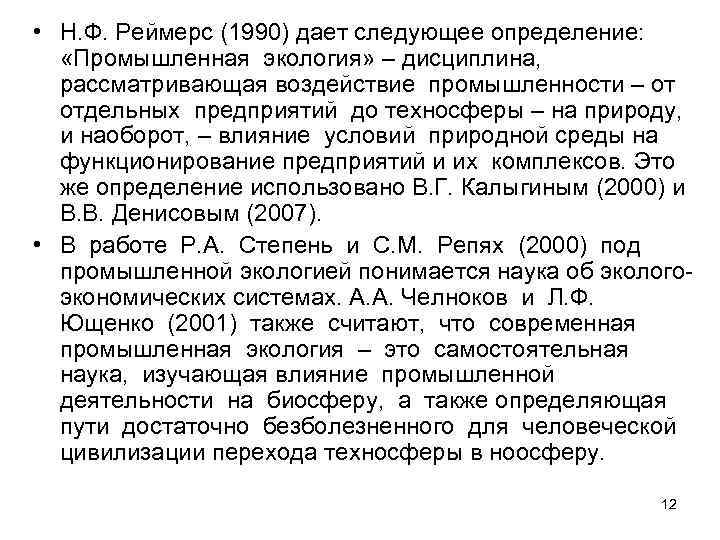 • Н.Ф. Реймерс (1990) дает следующее определение: «Промышленная экология» – дисциплина, рассматривающая воздействие промышленности – от отдельных предприятий до техносферы – на природу, и наоборот, – влияние условий природной среды на функционирование предприятий и их комплексов. Это же определение использовано В.Г. Калыгиным (2000) и В.В. Денисовым (2007).

• В работе Р.А. Степень и С.М. Репях (2000) под промышленной экологией понимается наука об эколого-экономических системах. А.А. Челноков и Л.Ф. Ющенко (2001) также считают, что современная промышленная экология – это самостоятельная наука, изучающая влияние промышленной деятельности на биосферу, а также определяющая пути достаточно безболезненного для человеческой цивилизации перехода техносферы в ноосферу.

12